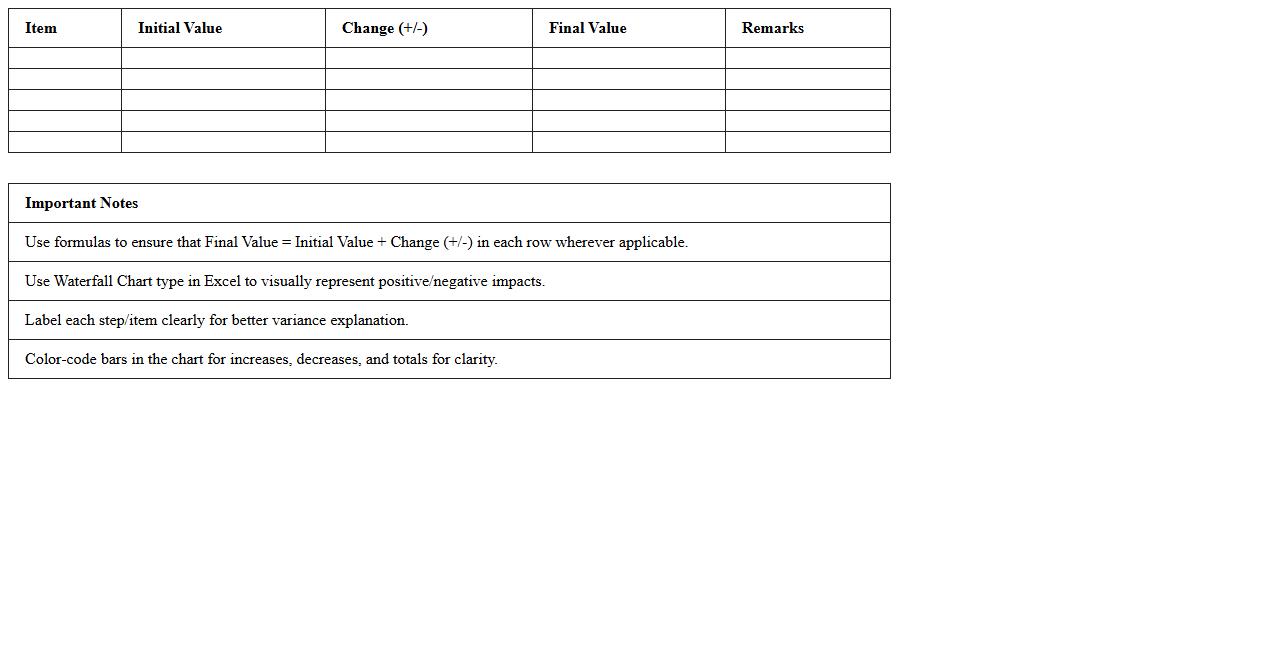 | Item | Initial Value | Change (+/-) | Final Value | Remarks |
|---|---|---|---|---|
| | | | | |
| | | | | |
| | | | | |
| | | | | |
| | | | | |

| Important Notes |
|---|
| Use formulas to ensure that Final Value = Initial Value + Change (+/-) in each row wherever applicable. |
| Use Waterfall Chart type in Excel to visually represent positive/negative impacts. |
| Label each step/item clearly for better variance explanation. |
| Color-code bars in the chart for increases, decreases, and totals for clarity. |